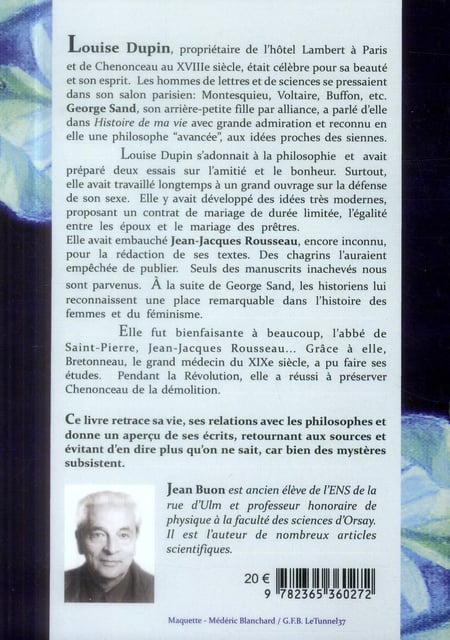 Louise Dupin, propriétaire de l'hôtel Lambert à Paris et de Chenonceau au XVIIIe siècle, était célèbre pour sa beauté et son esprit. Les hommes de lettres et de sciences se pressaient dans son salon parisien: Montesquieu, Voltaire, Buffon, etc. George Sand, son arrière-petite fille par alliance, a parlé d'elle dans Histoire de ma vie avec grande admiration et reconnu en elle une philosophe "avancée", aux idées proches des siennes.

Louise Dupin s'adonnait à la philosophie et avait préparé deux essais sur l'amitié et le bonheur. Surtout, elle avait travaillé longtemps à un grand ouvrage sur la défense de son sexe. Elle y avait développé des idées très modernes, proposant un contrat de mariage de durée limitée, l'égalité entre les époux et le mariage des prêtres.
Elle avait embauché Jean-Jacques Rousseau, encore inconnu, pour la rédaction de ses textes. Des chagrins l'auraient empêchée de publier. Seuls des manuscrits inachevés nous sont parvenus. À la suite de George Sand, les historiens lui reconnaissent une place remarquable dans l'histoire des femmes et du féminisme.

Elle fut bienfaisante à beaucoup, l'abbé de Saint-Pierre, Jean-Jacques Rousseau... Grâce à elle, Bretonneau, le grand médecin du XIXe siècle, a pu faire ses études. Pendant la Révolution, elle a réussi à préserver Chenonceau de la démolition.

Ce livre retrace sa vie, ses relations avec les philosophes et donne un aperçu de ses écrits, retournant aux sources et évitant d'en dire plus qu'on ne sait, car bien des mystères subsistent.

Jean Buon est ancien élève de l'ENS de la rue d'Ulm et professeur honoraire de physique à la faculté des sciences d'Orsay. Il est l'auteur de nombreux articles scientifiques.

20 €

9 782365 360272

Maquette - Médéric Blanchard / G.F.B. LeTunnel37